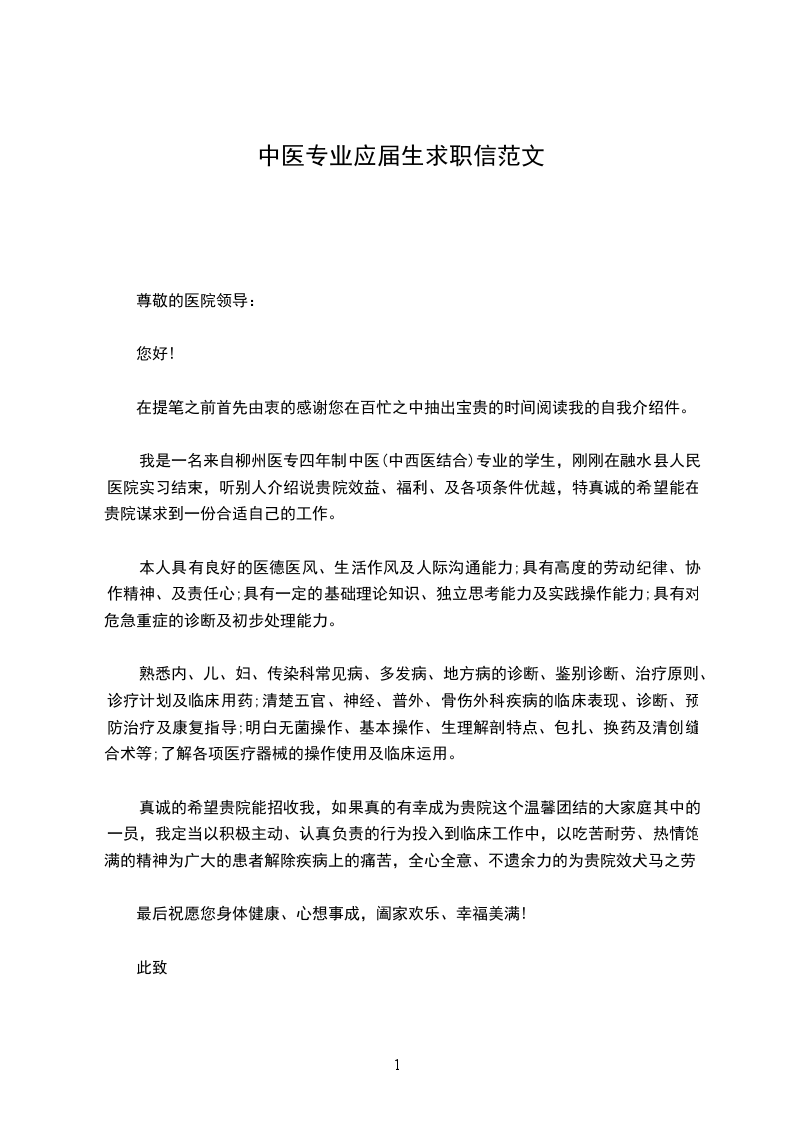 中医专业应届生求职信范文

尊敬的医院领导：

您好！

在提笔之前首先由衷的感谢您在百忙之中抽出宝贵的时间阅读我的自我介绍件。

我是一名来自柳州医专四年制中医(中西医结合)专业的学生，刚刚在融水县人民医院实习结束，听别人介绍说贵院效益、福利、及各项条件优越，特真诚的希望能在贵院谋求到一份合适自己的工作。

本人具有良好的医德医风、生活作风及人际沟通能力;具有高度的劳动纪律、协作精神、及责任心;具有一定的基础理论知识、独立思考能力及实践操作能力;具有对危急重症的诊断及初步处理能力。

熟悉内、儿、妇、传染科常见病、多发病、地方病的诊断、鉴别诊断、治疗原则、诊疗计划及临床用药;清楚五官、神经、普外、骨伤外科疾病的临床表现、诊断、预防治疗及康复指导;明白无菌操作、基本操作、生理解剖特点、包扎、换药及清创缝合术等;了解各项医疗器械的操作使用及临床运用。

真诚的希望贵院能招收我，如果真的有幸成为贵院这个温馨团结的大家庭其中的一员，我定当以积极主动、认真负责的行为投入到临床工作中，以吃苦耐劳、热情饱满的精神为广大的患者解除疾病上的痛苦，全心全意、不遗余力的为贵院效犬马之劳

最后祝愿您身体健康、心想事成，阖家欢乐、幸福美满！

此致

1